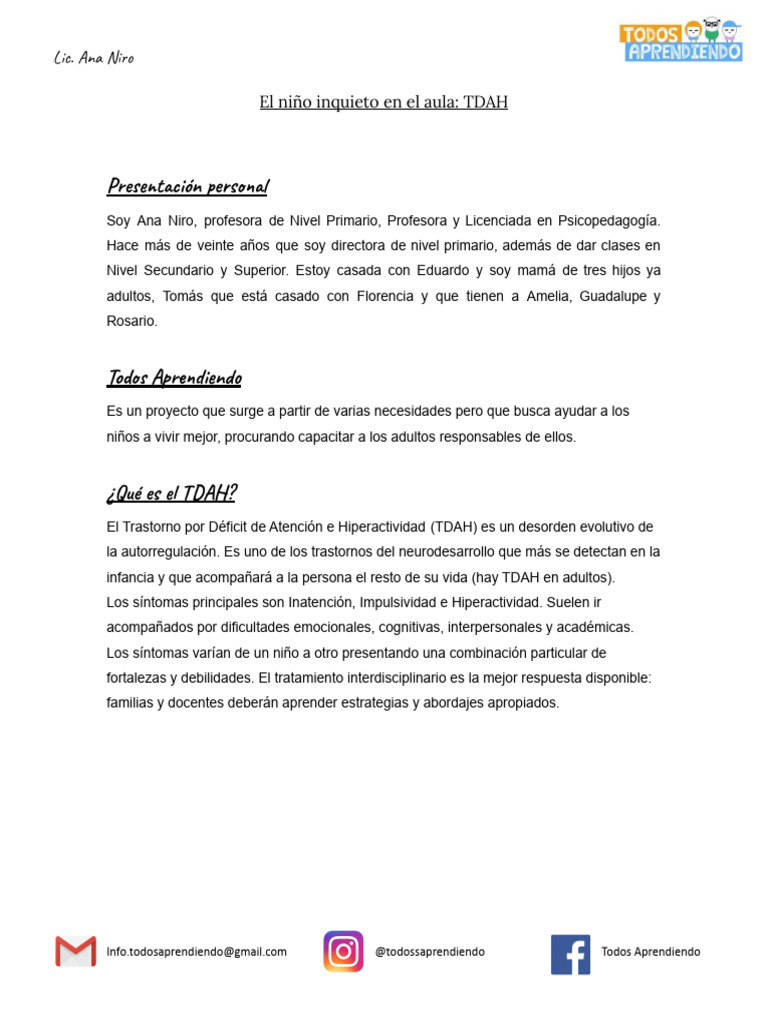 Lic. Ana Niro

TODOS APRENDIENDO

El niño inquieto en el aula: TDAH

Presentación personal

Soy Ana Niro, profesora de Nivel Primario, Profesora y Licenciada en Psicopedagogía. Hace más de veinte años que soy directora de nivel primario, además de dar clases en Nivel Secundario y Superior. Estoy casada con Eduardo y soy mamá de tres hijos ya adultos, Tomás que está casado con Florencia y que tienen a Amelia, Guadalupe y Rosario.

Todos Aprendiendo

Es un proyecto que surge a partir de varias necesidades pero que busca ayudar a los niños a vivir mejor, procurando capacitar a los adultos responsables de ellos.

¿Qué es el TDAH?

El Trastorno por Déficit de Atención e Hiperactividad (TDAH) es un desorden evolutivo de la autorregulación. Es uno de los trastornos del neurodesarrollo que más se detectan en la infancia y que acompañará a la persona el resto de su vida (hay TDAH en adultos).
Los síntomas principales son Inatención, Impulsividad e Hiperactividad. Suelen ir acompañados por dificultades emocionales, cognitivas, interpersonales y académicas.
Los síntomas varían de un niño a otro presentando una combinación particular de fortalezas y debilidades. El tratamiento interdisciplinario es la mejor respuesta disponible: familias y docentes deberán aprender estrategias y abordajes apropiados.

Info.todosaprendiendo@gmail.com @todossaprendiendo Todos Aprendiendo